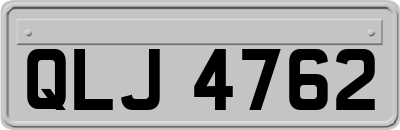 QLJ 4762